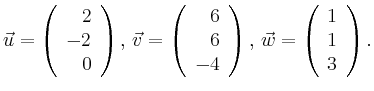 $\vec{u} = \begin{pmatrix} 2 \\ -2 \\ 0 \end{pmatrix}, \vec{v} = \begin{pmatrix} 6 \\ 6 \\ -4 \end{pmatrix}, \vec{w} = \begin{pmatrix} 1 \\ 1 \\ 3 \end{pmatrix}.$